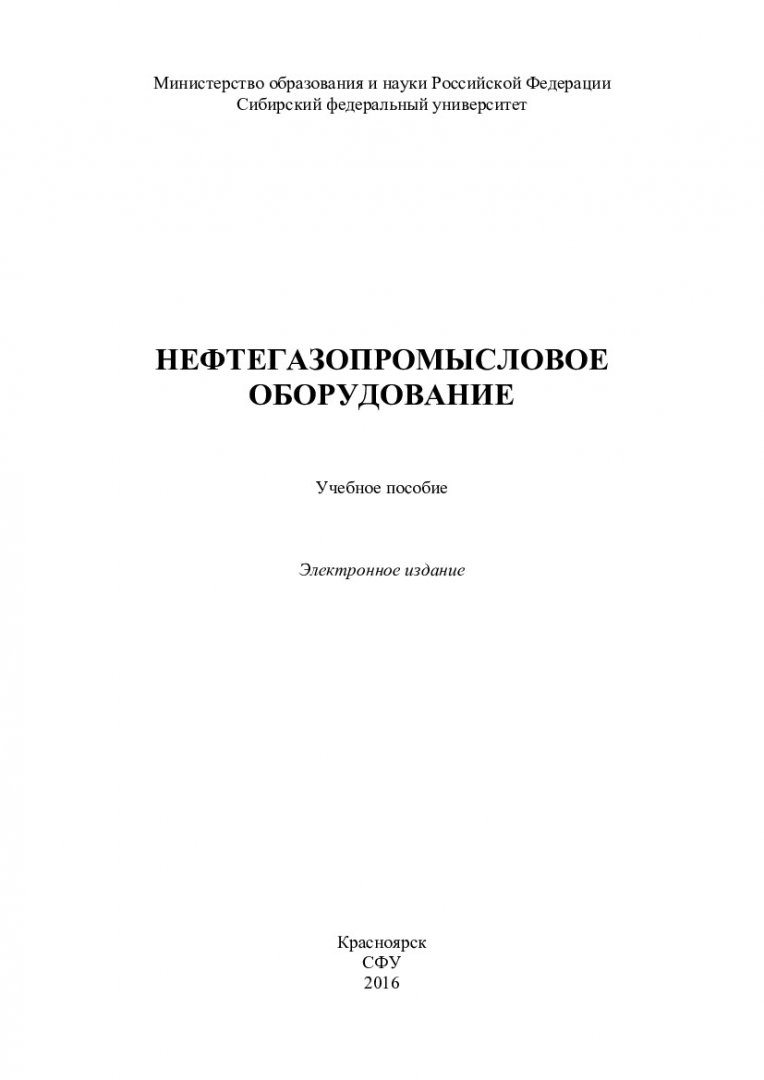 Министерство образования и науки Российской Федерации
Сибирский федеральный университет

НЕФТЕГАЗОПРОМЫСЛОВОЕ
ОБОРУДОВАНИЕ

Учебное пособие

Электронное издание

Красноярск
СФУ
2016